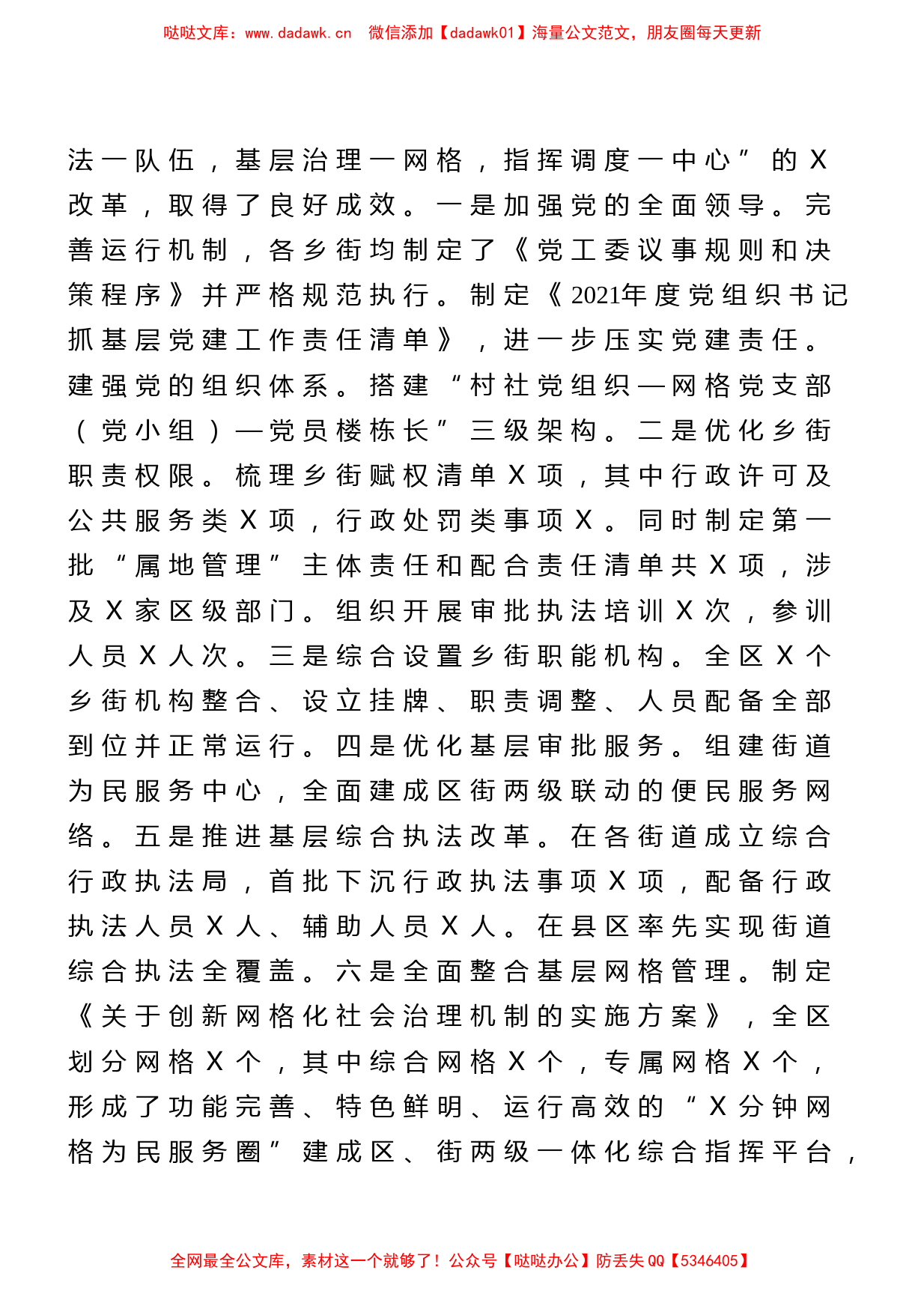 哒哒文库：www.dadawk.cn　微信添加【dadawk01】海量公文范文，朋友圈每天更新

法一队伍，基层治理一网格，指挥调度一中心”的X改革，取得了良好成效。一是加强党的全面领导。完善运行机制，各乡街均制定了《党工委议事规则和决策程序》并严格规范执行。制定《2021年度党组织书记抓基层党建工作责任清单》，进一步压实党建责任。建强党的组织体系。搭建“村社党组织—网格党支部（党小组）—党员楼栋长”三级架构。二是优化乡街职责权限。梳理乡街赋权清单X项，其中行政许可及公共服务类X项，行政处罚类事项X。同时制定第一批“属地管理”主体责任和配合责任清单共X项，涉及X家区级部门。组织开展审批执法培训X次，参训人员X人次。三是综合设置乡街职能机构。全区X个乡街机构整合、设立挂牌、职责调整、人员配备全部到位并正常运行。四是优化基层审批服务。组建街道为民服务中心，全面建成区街两级联动的便民服务网络。五是推进基层综合执法改革。在各街道成立综合行政执法局，首批下沉行政执法事项X项，配备行政执法人员X人、辅助人员X人。在县区率先实现街道综合执法全覆盖。六是全面整合基层网格管理。制定《关于创新网格化社会治理机制的实施方案》，全区划分网格X个，其中综合网格X个，专属网格X个，形成了功能完善、特色鲜明、运行高效的“X分钟网格为民服务圈”建成区、街两级一体化综合指挥平台，

全网最全公文库，素材这一个就够了！公众号【哒哒办公】防丢失QQ【5346405】